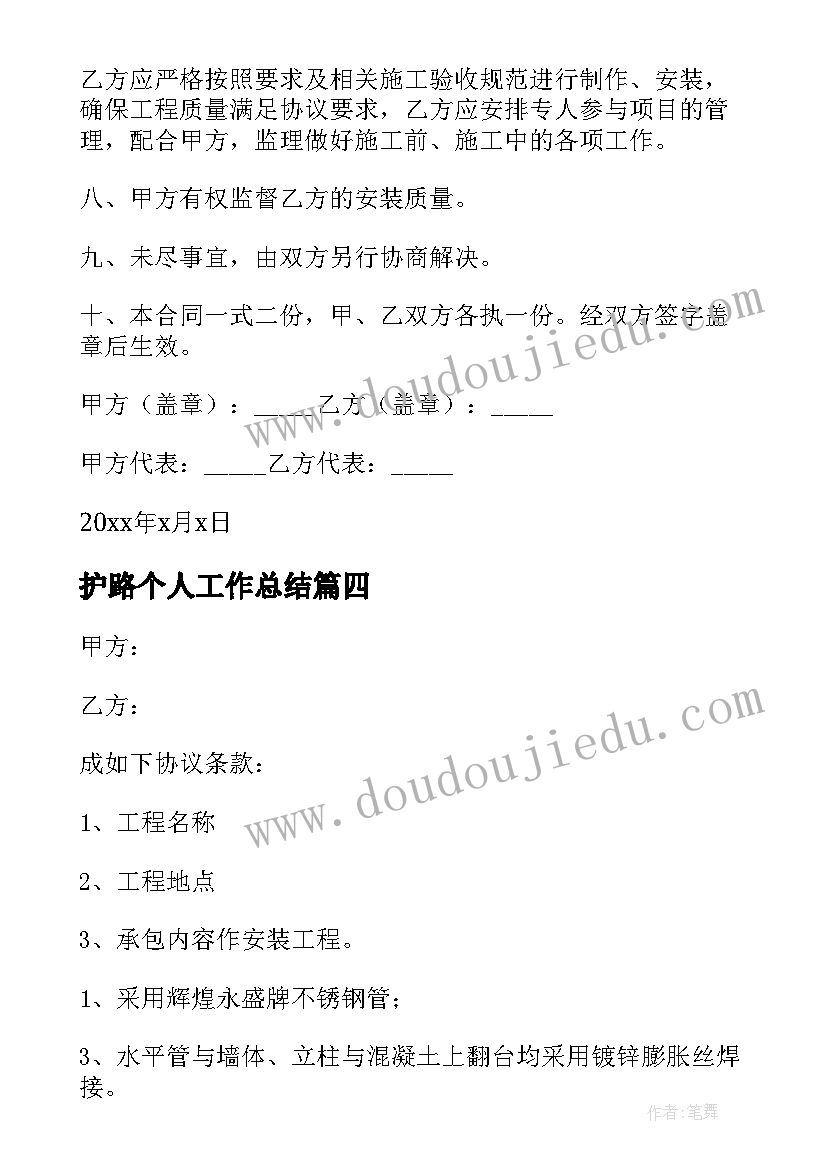 乙方应严格按照要求及相关施工验收规范进行制作、安装，确保工程质量满足协议要求，乙方应安排专人参与项目的管理，配合甲方，监理做好施工前、施工中的各项工作。

八、甲方有权监督乙方的安装质量。

九、未尽事宜，由双方另行协商解决。

十、本合同一式二份，甲、乙双方各执一份。经双方签字盖章后生效。

甲方（盖章）：_____乙方（盖章）：_____

甲方代表：_____乙方代表：_____

20xx年x月x日

护路个人工作总结篇四

甲方：

乙方：

成如下协议条款：

1、工程名称

2、工程地点

3、承包内容作安装工程。

1、采用辉煌永盛牌不锈钢管；

3、水平管与墙体、立柱与混凝土上翻台均采用镀锌膨胀丝焊接。

www.doudoujiedu.com

www.doudoujiedu.com

作者：笔舞